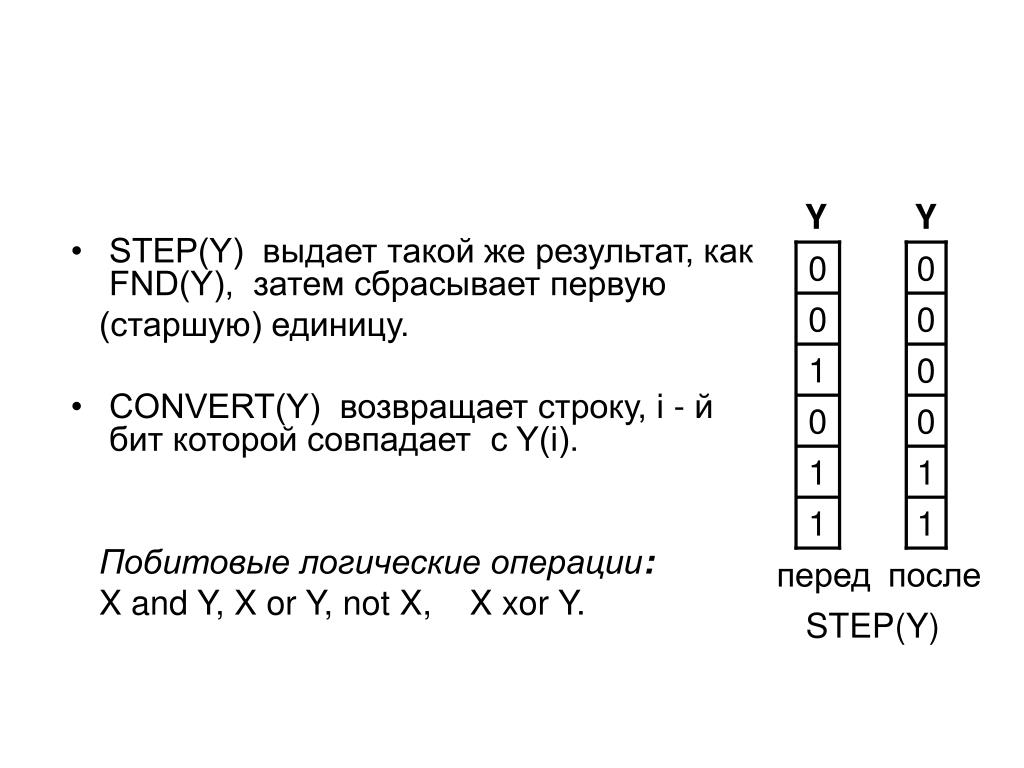 • STEP(Y) выдает такой же результат, как FND(Y), затем сбрасывает первую (старшую) единицу.

• CONVERT(Y) возвращает строку, i - й бит которой совпадает с Y(i).

Побитовые логические операции:
X and Y, X or Y, not X, X xor Y.

| Y | Y |
|---|---|
| 0 | 0 |
| 0 | 0 |
| 1 | 0 |
| 0 | 0 |
| 1 | 1 |
| 1 | 1 |

перед после
STEP(Y)